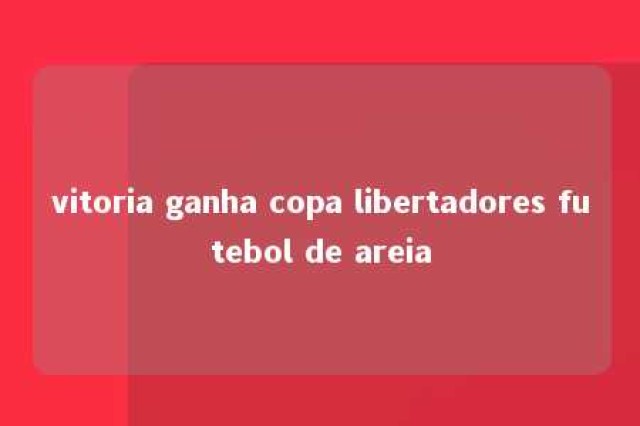 vitoria ganha copa libertadores futebol de areia